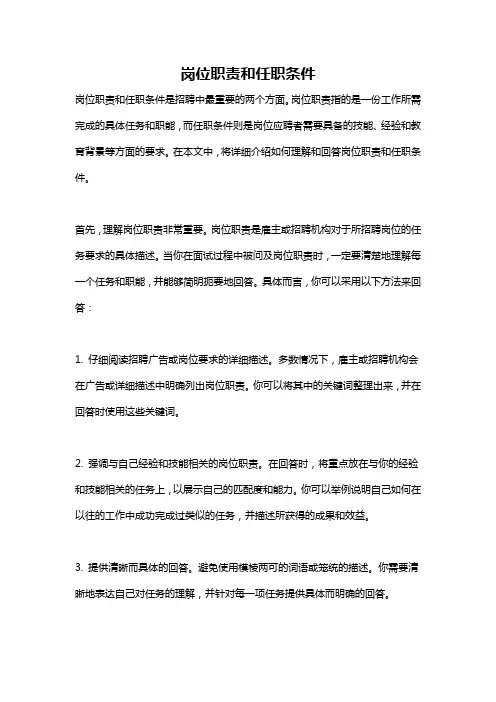 岗位职责和任职条件

岗位职责和任职条件是招聘中最重要的两个方面。岗位职责指的是一份工作所需完成的具体任务和职能，而任职条件则是岗位应聘者需要具备的技能、经验和教育背景等方面的要求。在本文中，将详细介绍如何理解和回答岗位职责和任职条件。

首先，理解岗位职责非常重要。岗位职责是雇主或招聘机构对于所招聘岗位的任务要求的具体描述。当你在面试过程中被问及岗位职责时，一定要清楚地理解每一个任务和职能，并能够简明扼要地回答。具体而言，你可以采用以下方法来回答：

1. 仔细阅读招聘广告或岗位要求的详细描述。多数情况下，雇主或招聘机构会在广告或详细描述中明确列出岗位职责。你可以将其中的关键词整理出来，并在回答时使用这些关键词。

2. 强调与自己经验和技能相关的岗位职责。在回答时，将重点放在与你的经验和技能相关的任务上，以展示自己的匹配度和能力。你可以举例说明自己如何在以往的工作中成功完成过类似的任务，并描述所获得的成果和效益。

3. 提供清晰而具体的回答。避免使用模棱两可的词语或笼统的描述。你需要清晰地表达自己对任务的理解，并针对每一项任务提供具体而明确的回答。